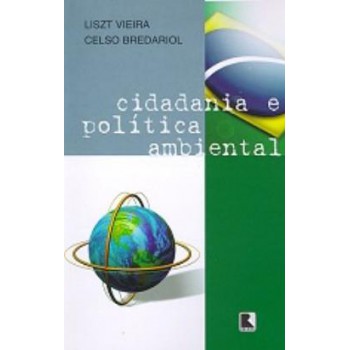 LISZT VIEIRA
CELSO BREDARIOL

cidadania e
política
ambiental

R